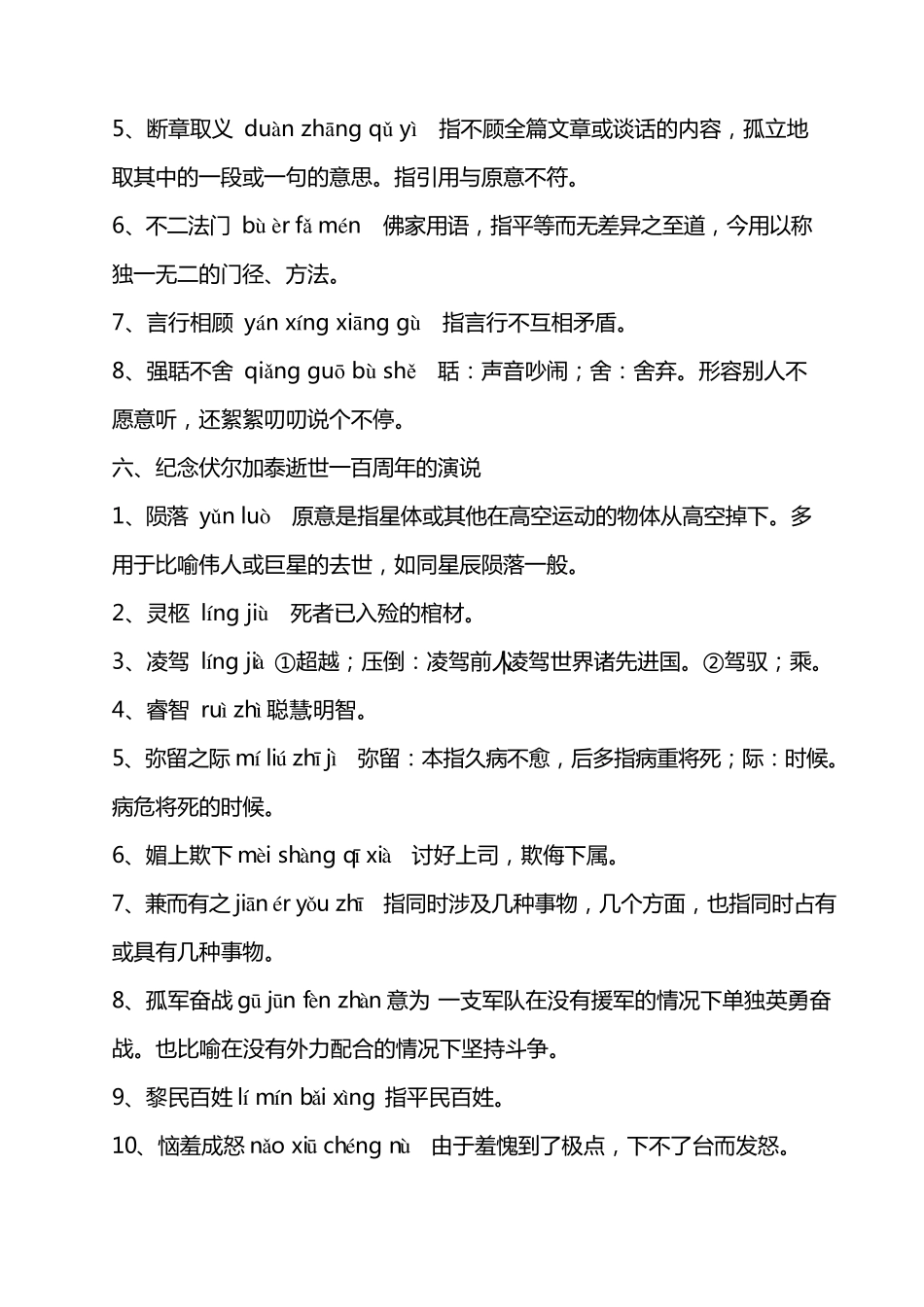 5、断章取义 duàn zhāng qǔ yì 指不顾全篇文章或谈话的内容，孤立地取其中的一段或一句的意思。指引用与原意不符。

6、不二法门 bù èr fǎ mén 佛家用语，指平等而无差异之至道，今用以称独一无二的门径、方法。

7、言行相顾 yán xíng xiāng gù 指言行不互相矛盾。

8、强聒不舍 qiǎng guō bù shě 聒：声音吵闹；舍：舍弃。形容别人不愿意听，还絮絮叨叨说个不停。

六、纪念伏尔加泰逝世一百周年的演说

1、陨落 yǔn luò 原意是指星体或其他在高空运动的物体从高空掉下。多用于比喻伟人或巨星的去世，如同星辰陨落一般。

2、灵柩 líng jiù 死者已入殓的棺材。

3、凌驾 líng jià ①超越；压倒：凌驾前人凌驾世界诸先进国。②驾驭；乘。

4、睿智 ruì zhì 聪慧明智。

5、弥留之际 mí liú zhī jì 弥留：本指久病不愈，后多指病重将死；际：时候。病危将死的时候。

6、媚上欺下 mèi shàng qī xià 讨好上司，欺侮下属。

7、兼而有之 jiān ér yǒu zhī 指同时涉及几种事物，几个方面，也指同时占有或具有几种事物。

8、孤军奋战 gū jūn fèn zhàn 意为 一支军队在没有援军的情况下单独英勇奋战。也比喻在没有外力配合的情况下坚持斗争。

9、黎民百姓 lí mín bǎi xìng 指平民百姓。

10、恼羞成怒 nǎo xiū chéng nù 由于羞愧到了极点，下不了台而发怒。